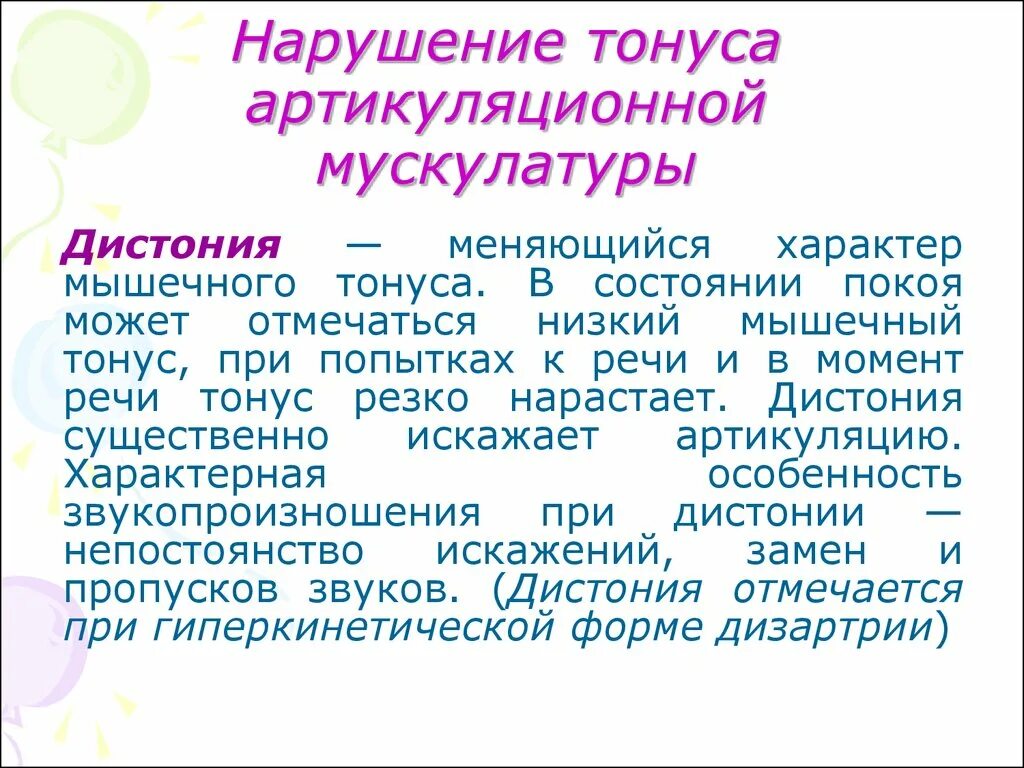 Нарушение тонуса артикуляционной мускулатуры

Дистония — меняющийся характер мышечного тонуса. В состоянии покоя может отмечаться низкий мышечный тонус, при попытках к речи и в момент речи тонус резко нарастает. Дистония существенно искажает артикуляцию. Характерная особенность звукопроизношения при дистонии — непостоянство искажений, замен и пропусков звуков. (Дистония отмечается при гиперкинетической форме дизартрии)